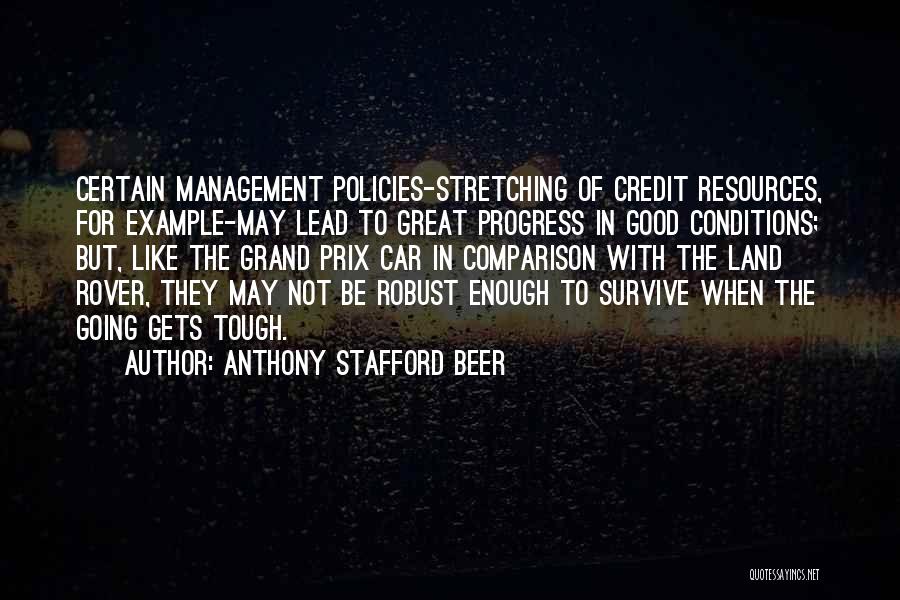 CERTAIN MANAGEMENT POLICIES-STRETCHING OF CREDIT RESOURCES, FOR EXAMPLE-MAY LEAD TO GREAT PROGRESS IN GOOD CONDITIONS; BUT, LIKE THE GRAND PRIX CAR IN COMPARISON WITH THE LAND ROVER, THEY MAY NOT BE ROBUST ENOUGH TO SURVIVE WHEN THE GOING GETS TOUGH.

AUTHOR: ANTHONY STAFFORD BEER

QUOTESSAYINGS.NET